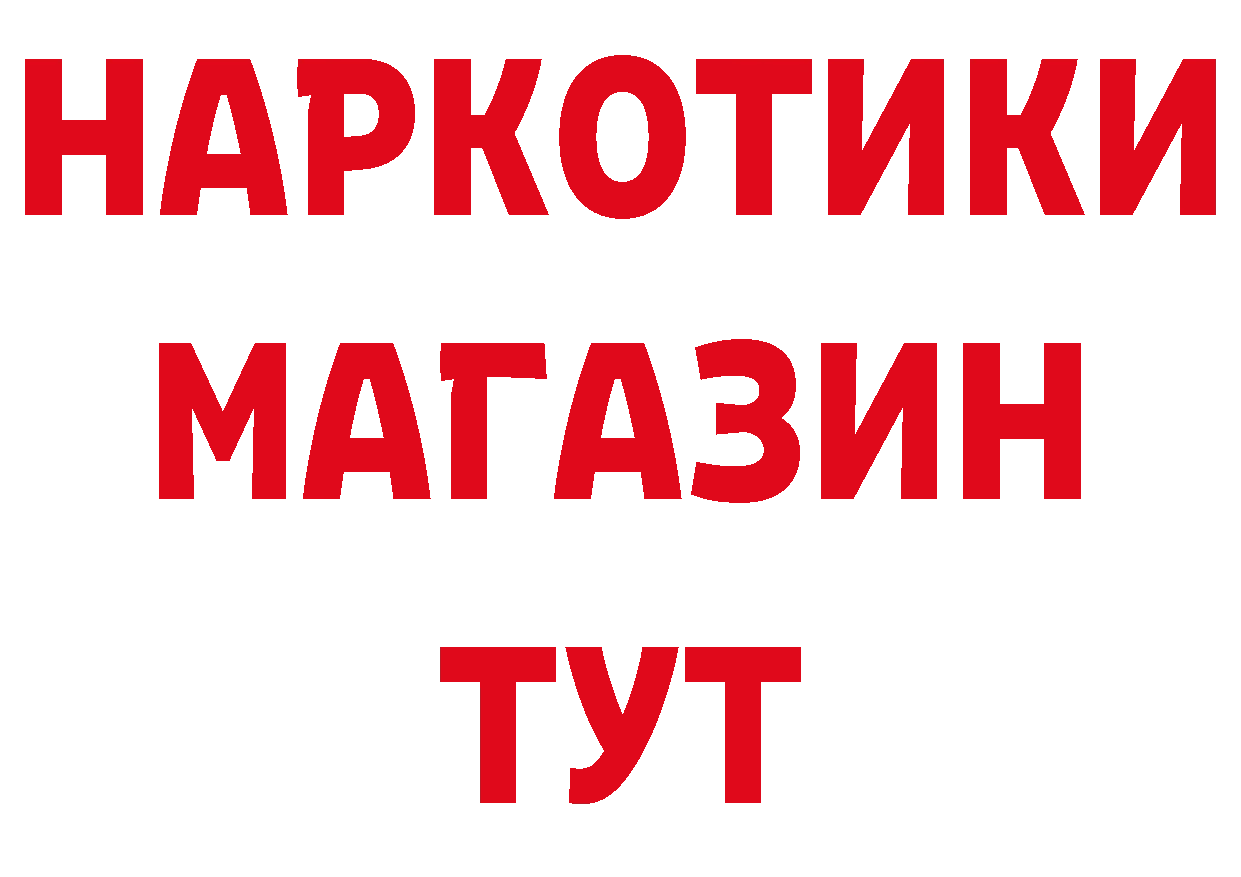 НАРКОТИКИ МАГАЗИН ТУТ